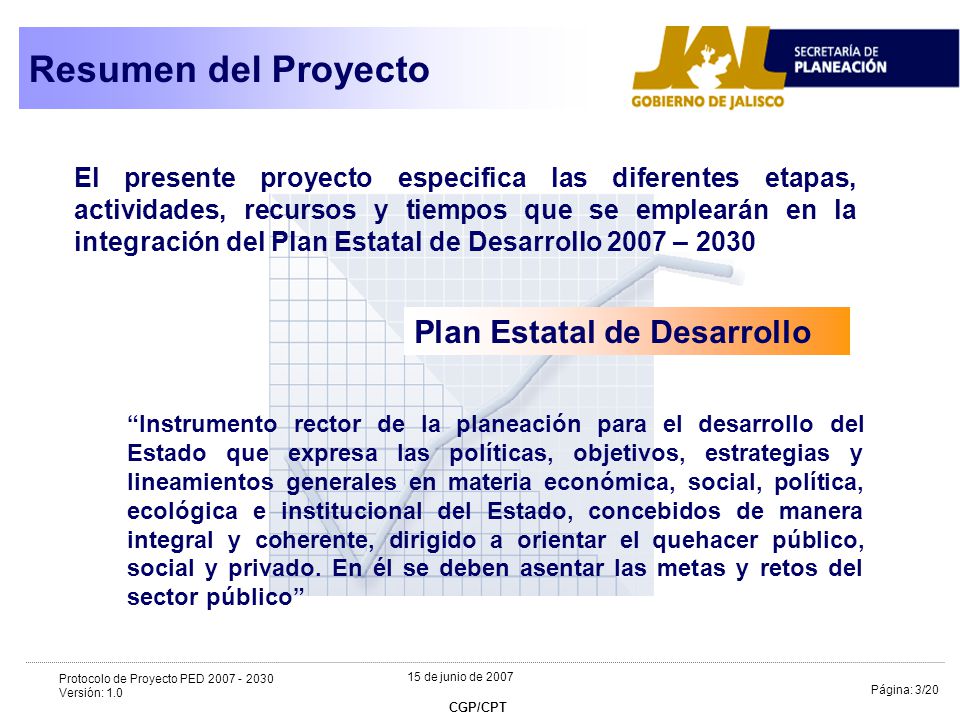 Resumen del Proyecto

JAL
SECRETARÍA DE PLANEACIÓN
GOBIERNO DE JALISCO

El presente proyecto especifica las diferentes etapas, actividades, recursos y tiempos que se emplearán en la integración del Plan Estatal de Desarrollo 2007 – 2030

Plan Estatal de Desarrollo

“Instrumento rector de la planeación para el desarrollo del Estado que expresa las políticas, objetivos, estrategias y lineamientos generales en materia económica, social, política, ecológica e institucional del Estado, concebidos de manera integral y coherente, dirigido a orientar el quehacer público, social y privado. En él se deben asentar las metas y retos del sector público”

Protocolo de Proyecto PED 2007 - 2030
Versión: 1.0

15 de junio de 2007

CGP/CPT

Página: 3/20